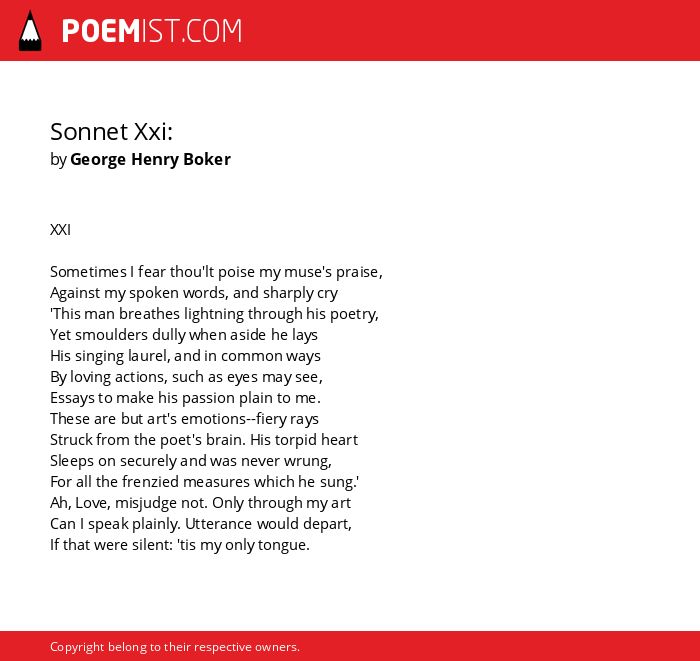 POEMIST.COM

Sonnet Xxi:
by George Henry Boker

XXI

Sometimes I fear thou'lt poise my muse's praise,
Against my spoken words, and sharply cry
'This man breathes lightning through his poetry,
Yet smoulders dully when aside he lays
His singing laurel, and in common ways
By loving actions, such as eyes may see,
Essays to make his passion plain to me.
These are but art's emotions--fiery rays
Struck from the poet's brain. His torpid heart
Sleeps on securely and was never wrung,
For all the frenzied measures which he sung.'
Ah, Love, misjudge not. Only through my art
Can I speak plainly. Utterance would depart,
If that were silent: 'tis my only tongue.

Copyright belong to their respective owners.